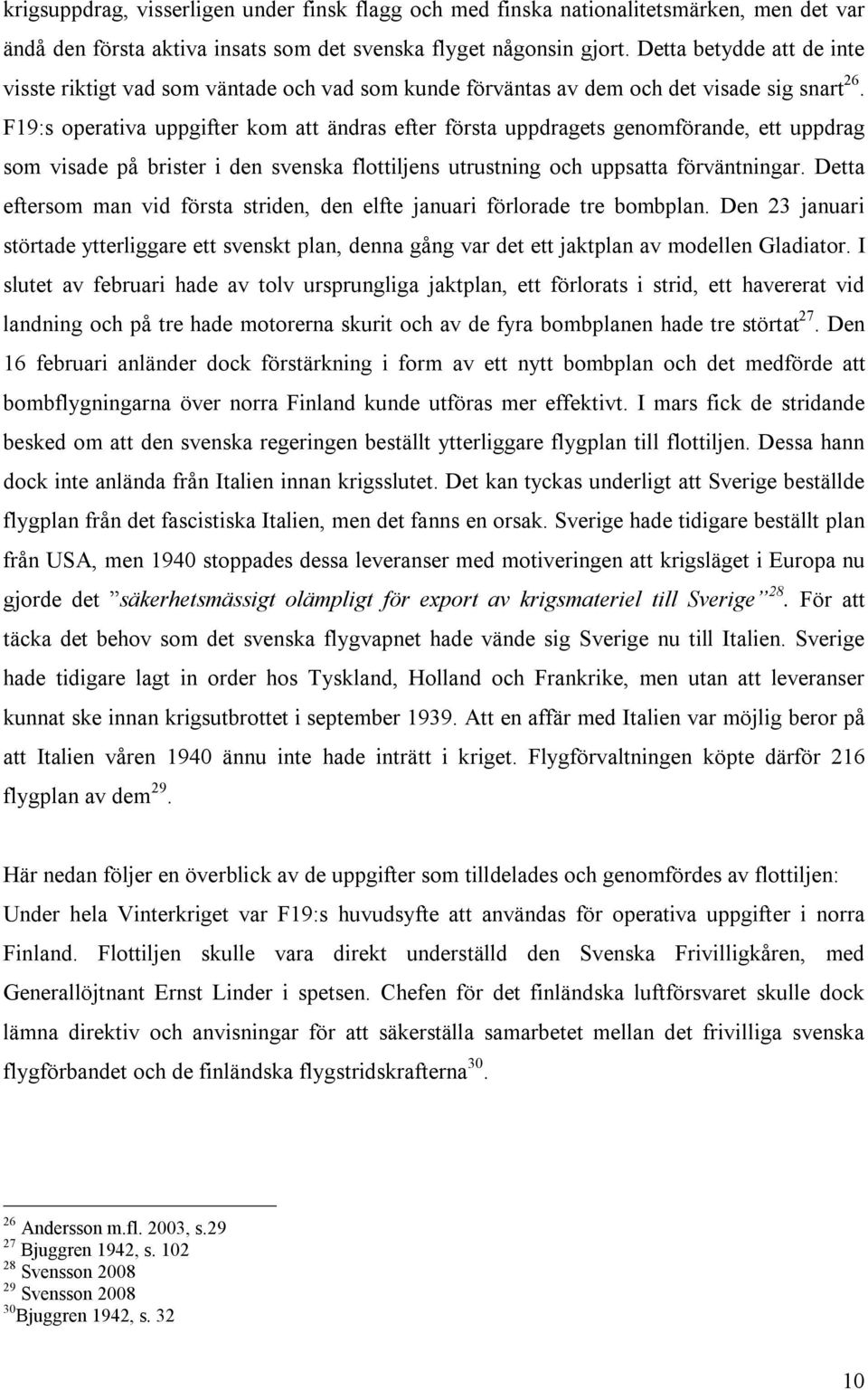 krigsuppdrag, visserligen under finsk flagg och med finska nationalitetsmärken, men det var ändå den första aktiva insats som det svenska flyget någonsin gjort. Detta betydde att de inte visste riktigt vad som väntade och vad som kunde förväntas av dem och det visade sig snart$^{26}$. F19:s operativa uppgifter kom att ändras efter första uppdragets genomförande, ett uppdrag som visade på brister i den svenska flottiljens utrustning och uppsatta förväntningar. Detta eftersom man vid första striden, den elfte januari förlorade tre bombplan. Den 23 januari störtade ytterliggare ett svenskt plan, denna gång var det ett jaktplan av modellen Gladiator. I slutet av februari hade av tolv ursprungliga jaktplan, ett förlorats i strid, ett havererat vid landning och på tre hade motorerna skurit och av de fyra bombplanen hade tre störtat$^{27}$. Den 16 februari anländer dock förstärkning i form av ett nytt bombplan och det medförde att bombflygningarna över norra Finland kunde utföras mer effektivt. I mars fick de stridande besked om att den svenska regeringen beställt ytterliggare flygplan till flottiljen. Dessa hann dock inte anlända från Italien innan krigsslutet. Det kan tyckas underligt att Sverige beställde flygplan från det fascistiska Italien, men det fanns en orsak. Sverige hade tidigare beställt plan från USA, men 1940 stoppades dessa leveranser med motiveringen att krigsläget i Europa nu gjorde det ”säkerhetsmässigt olämpligt för export av krigsmateriel till Sverige”$^{28}$. För att täcka det behov som det svenska flygvapnet hade vände sig Sverige nu till Italien. Sverige hade tidigare lagt in order hos Tyskland, Holland och Frankrike, men utan att leveranser kunnat ske innan krigsutbrottet i september 1939. Att en affär med Italien var möjlig beror på att Italien våren 1940 ännu inte hade inträtt i kriget. Flygförvaltningen köpte därför 216 flygplan av dem$^{29}$.

Här nedan följer en överblick av de uppgifter som tilldelades och genomfördes av flottiljen: Under hela Vinterkriget var F19:s huvudsyfte att användas för operativa uppgifter i norra Finland. Flottiljen skulle vara direkt underställd den Svenska Frivilligkåren, med Generallöjtnant Ernst Linder i spetsen. Chefen för det finländska luftförsvaret skulle dock lämna direktiv och anvisningar för att säkerställa samarbetet mellan det frivilliga svenska flygförbandet och de finländska flygstridskrafterna$^{30}$.

$^{26}$ Andersson m.fl. 2003, s.29
$^{27}$ Bjuggren 1942, s. 102
$^{28}$ Svensson 2008
$^{29}$ Svensson 2008
$^{30}$Bjuggren 1942, s. 32

10